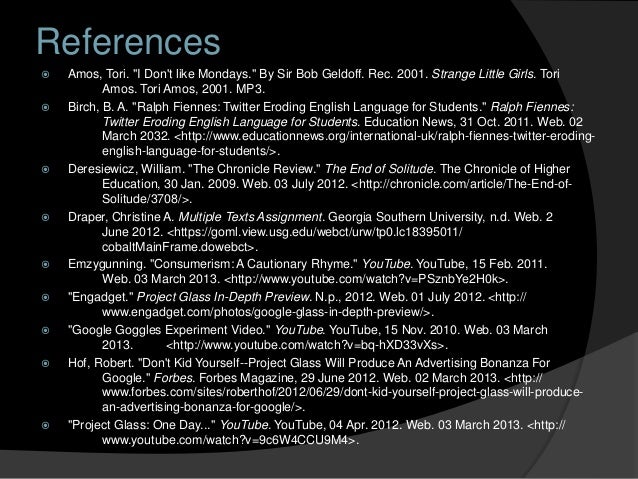 References

Amos, Tori. "I Don't like Mondays." By Sir Bob Geldoff. Rec. 2001. Strange Little Girls. Tori Amos. Tori Amos, 2001. MP3.

Birch, B. A. "Ralph Fiennes: Twitter Eroding English Language for Students." Ralph Fiennes: Twitter Eroding English Language for Students. Education News, 31 Oct. 2011. Web. 02 March 2032. <http://www.educationnews.org/international-uk/ralph-fiennes-twitter-eroding-english-language-for-students/>.

Deresiewicz, William. "The Chronicle Review." The End of Solitude. The Chronicle of Higher Education, 30 Jan. 2009. Web. 03 July 2012. <http://chronicle.com/article/The-End-of-Solitude/3708/>.

Draper, Christine A. Multiple Texts Assignment. Georgia Southern University, n.d. Web. 2 June 2012. <https://goml.view.usg.edu/webct/urw/tp0.lc18395011/cobaltMainFrame.dowebct>.

Emzygunning. "Consumerism: A Cautionary Rhyme." YouTube. YouTube, 15 Feb. 2011. Web. 03 March 2013. <http://www.youtube.com/watch?v=PSznbYe2H0k>.

"Engadget." Project Glass In-Depth Preview. N.p., 2012. Web. 01 July 2012. <http://www.engadget.com/photos/google-glass-in-depth-preview/>.

"Google Goggles Experiment Video." YouTube. YouTube, 15 Nov. 2010. Web. 03 March 2013. <http://www.youtube.com/watch?v=bq-hXD33vXs>.

Hof, Robert. "Don't Kid Yourself--Project Glass Will Produce An Advertising Bonanza For Google." Forbes. Forbes Magazine, 29 June 2012. Web. 02 March 2013. <http://www.forbes.com/sites/roberthof/2012/06/29/dont-kid-yourself-project-glass-will-produce-an-advertising-bonanza-for-google/>.

"Project Glass: One Day..." YouTube. YouTube, 04 Apr. 2012. Web. 03 March 2013. <http://www.youtube.com/watch?v=9c6W4CCU9M4>.